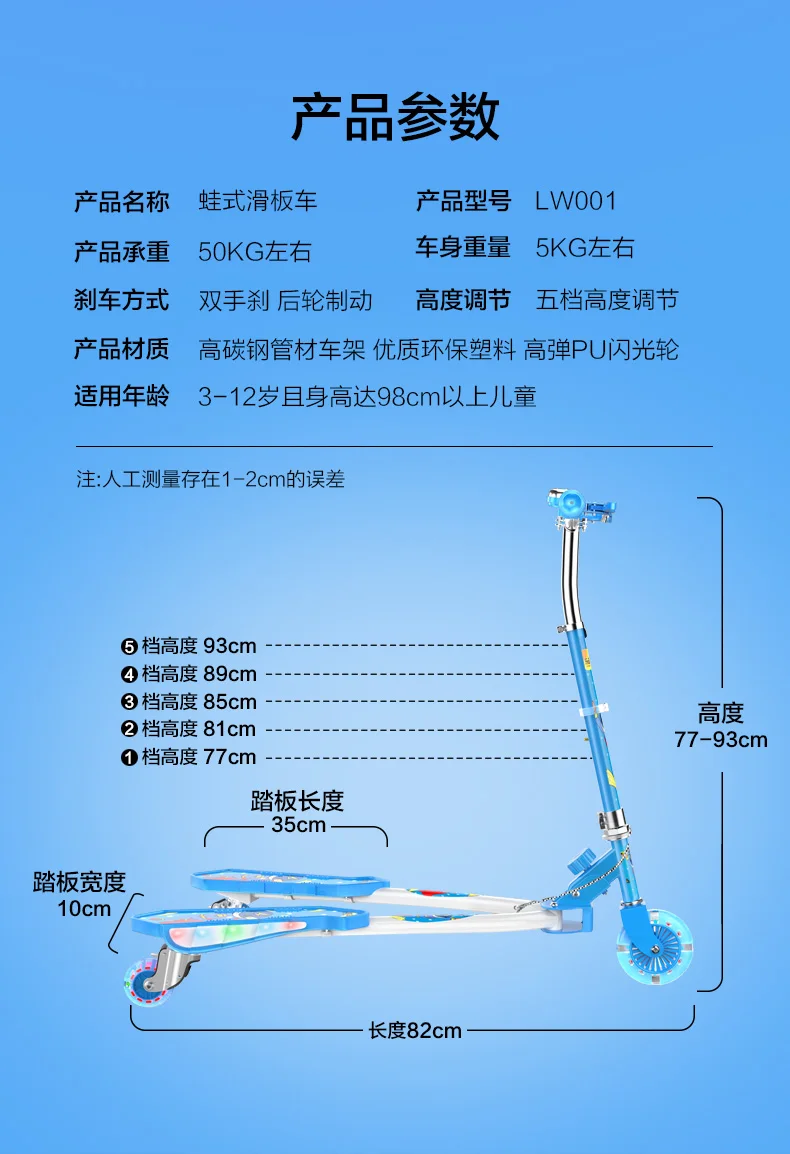 产品参数

产品名称　蛙式滑板车　产品型号　LW001
产品承重　50KG左右　车身重量　5KG左右
刹车方式　双手刹 后轮制动　高度调节　五档高度调节
产品材质　高碳钢管材车架 优质环保塑料 高弹PU闪光轮
适用年龄　3-12岁且身高达98cm以上儿童

注:人工测量存在1-2cm的误差

❺档高度 93cm
❹档高度 89cm
❸档高度 85cm
❷档高度 81cm
❶档高度 77cm

高度
77-93cm

踏板长度
35cm

踏板宽度
10cm

长度82cm